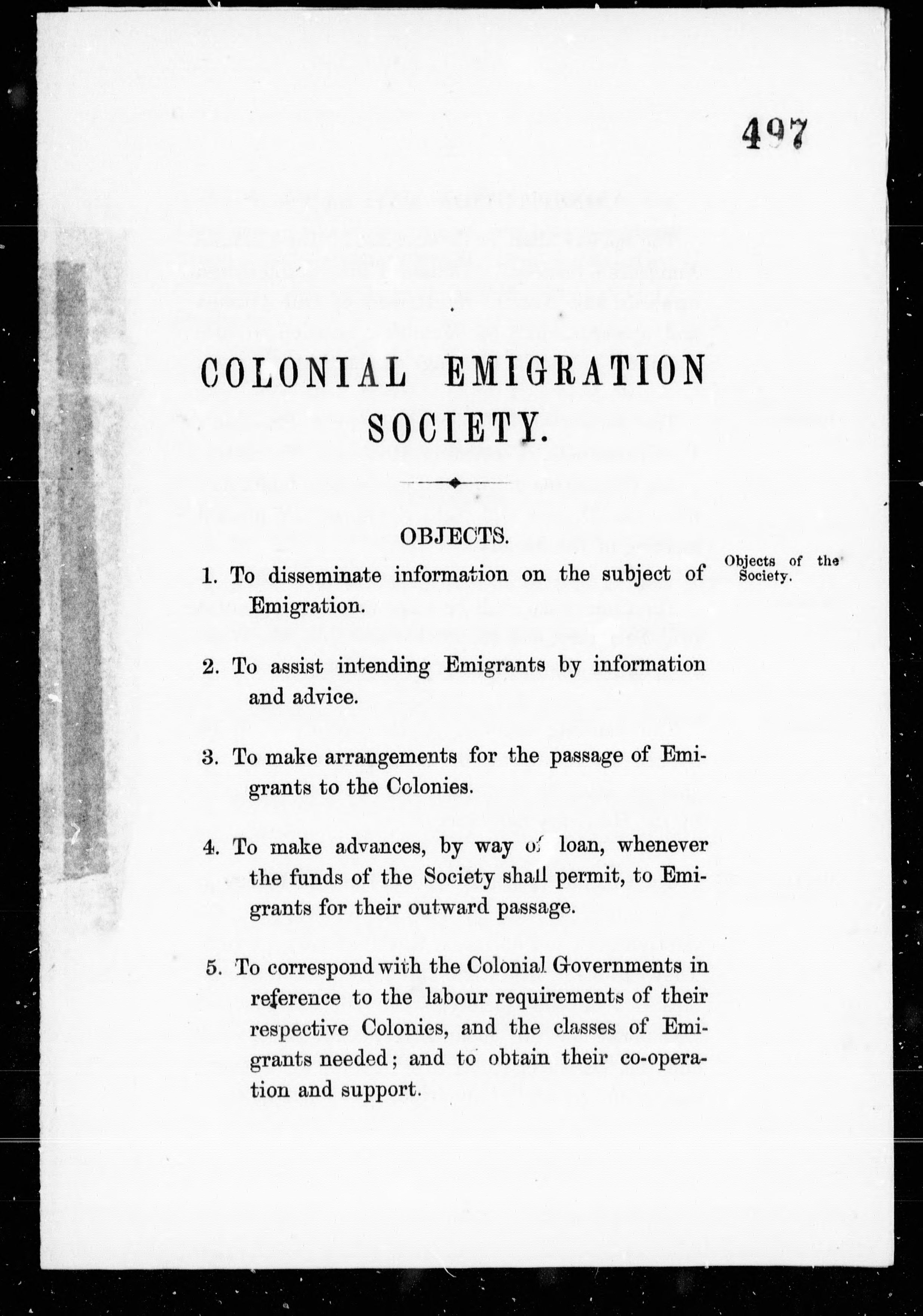 497

COLONIAL EMIGRATION SOCIETY.

OBJECTS.

Objects of the Society.

1. To disseminate information on the subject of Emigration.

2. To assist intending Emigrants by information and advice.

3. To make arrangements for the passage of Emigrants to the Colonies.

4. To make advances, by way of loan, whenever the funds of the Society shall permit, to Emigrants for their outward passage.

5. To correspond with the Colonial Governments in reference to the labour requirements of their respective Colonies, and the classes of Emigrants needed; and to obtain their co-operation and support.